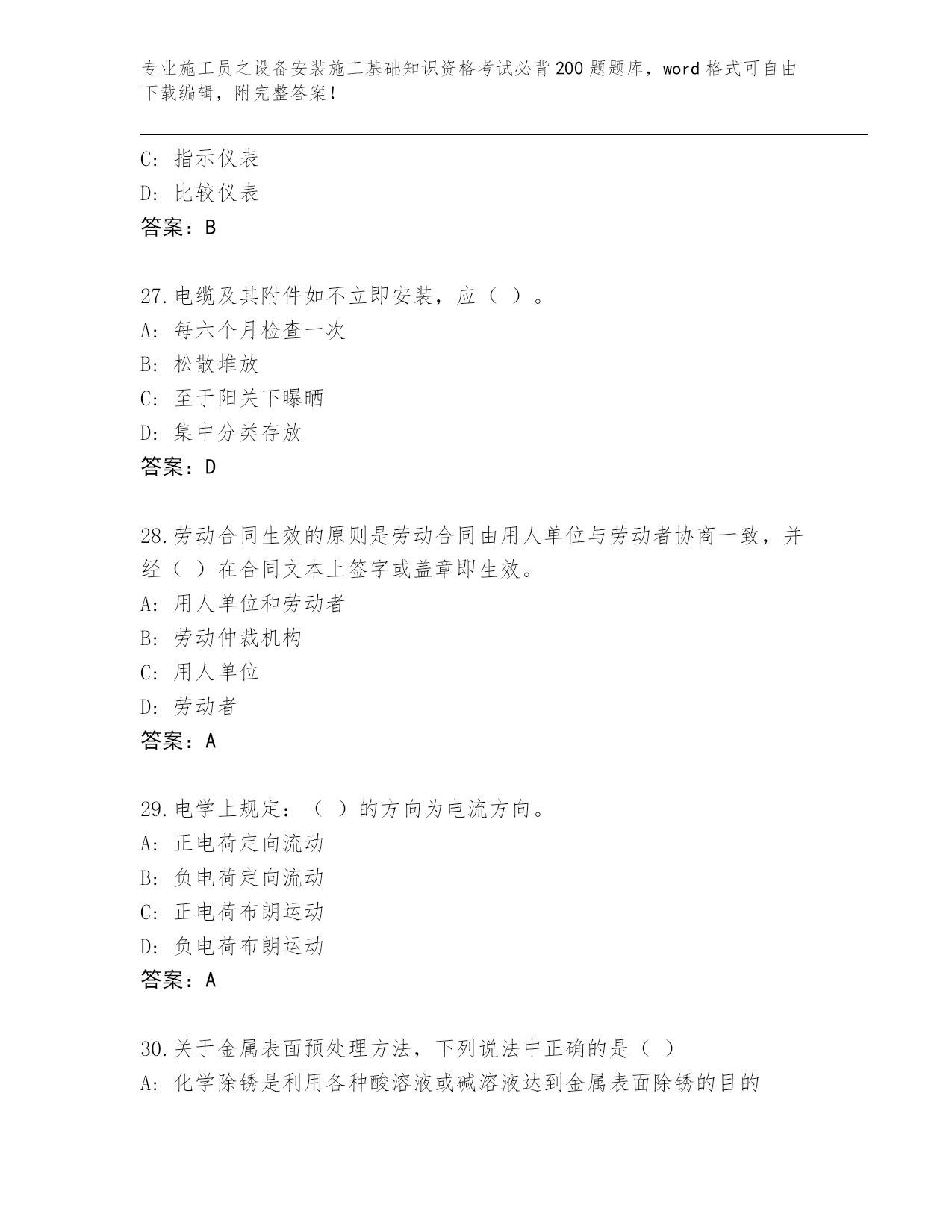 专业施工员之设备安装施工基础知识资格考试必背200题题库，word格式可自由下载编辑，附完整答案！

C：指示仪表
D：比较仪表
答案：B

27.电缆及其附件如不立即安装，应（ ）。
A：每六个月检查一次
B：松散堆放
C：至于阳关下曝晒
D：集中分类存放
答案：D

28.劳动合同生效的原则是劳动合同由用人单位与劳动者协商一致，并经（ ）在合同文本上签字或盖章即生效。
A：用人单位和劳动者
B：劳动仲裁机构
C：用人单位
D：劳动者
答案：A

29.电学上规定：（ ）的方向为电流方向。
A：正电荷定向流动
B：负电荷定向流动
C：正电荷布朗运动
D：负电荷布朗运动
答案：A

30.关于金属表面预处理方法，下列说法中正确的是（ ）
A：化学除锈是利用各种酸溶液或碱溶液达到金属表面除锈的目的